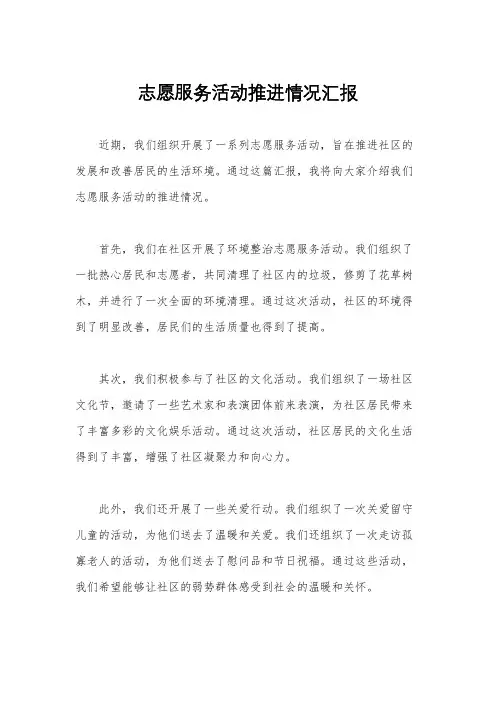 志愿服务活动推进情况汇报

近期，我们组织开展了一系列志愿服务活动，旨在推进社区的发展和改善居民的生活环境。通过这篇汇报，我将向大家介绍我们志愿服务活动的推进情况。

首先，我们在社区开展了环境整治志愿服务活动。我们组织了一批热心居民和志愿者，共同清理了社区内的垃圾，修剪了花草树木，并进行了一次全面的环境清理。通过这次活动，社区的环境得到了明显改善，居民们的生活质量也得到了提高。

其次，我们积极参与了社区的文化活动。我们组织了一场社区文化节，邀请了一些艺术家和表演团体前来表演，为社区居民带来了丰富多彩的文化娱乐活动。通过这次活动，社区居民的文化生活得到了丰富，增强了社区凝聚力和向心力。

此外，我们还开展了一些关爱行动。我们组织了一次关爱留守儿童的活动，为他们送去了温暖和关爱。我们还组织了一次走访孤寡老人的活动，为他们送去了慰问品和节日祝福。通过这些活动，我们希望能够让社区的弱势群体感受到社会的温暖和关怀。